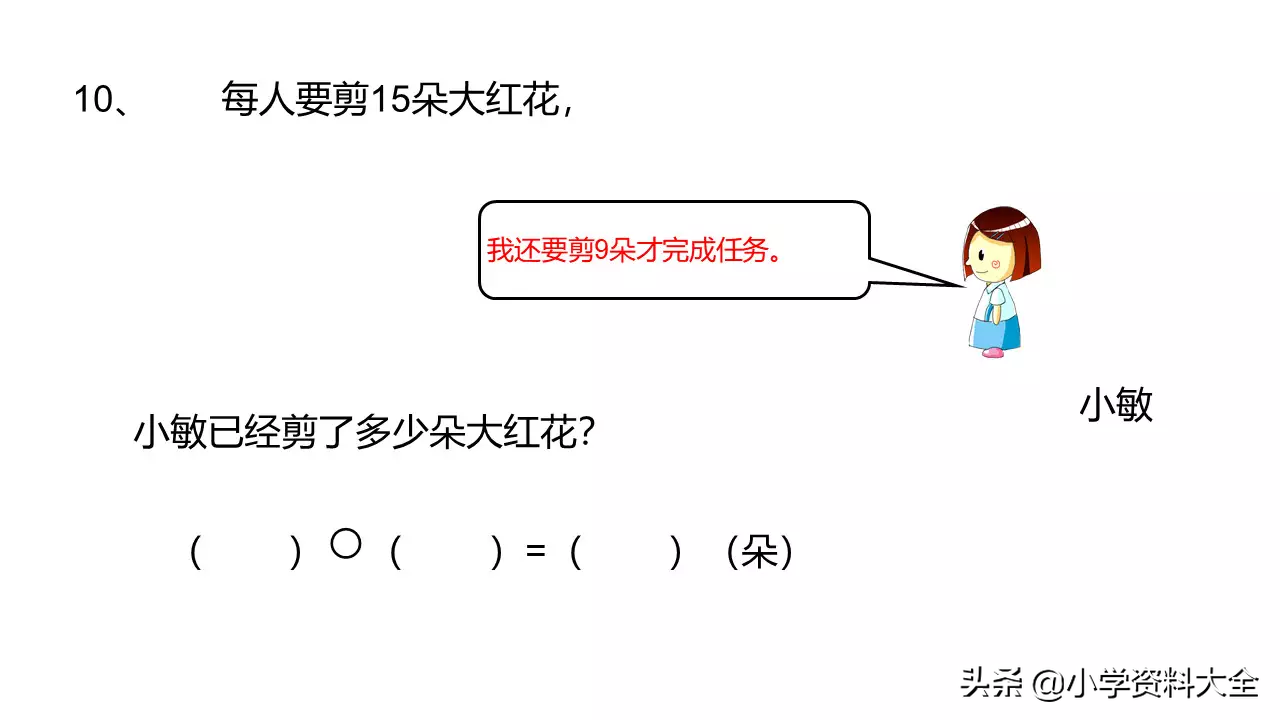 10、 每人要剪15朵大红花，

我还要剪9朵才完成任务。

小敏

小敏已经剪了多少朵大红花？

（ ）○（ ）=（ ）（朵）

头条 @小学资料大全